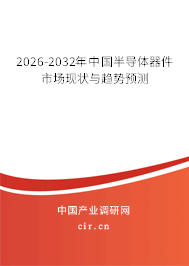 2026-2032年中国半导体器件市场现状与趋势预测

中国产业调研网
cir.cn